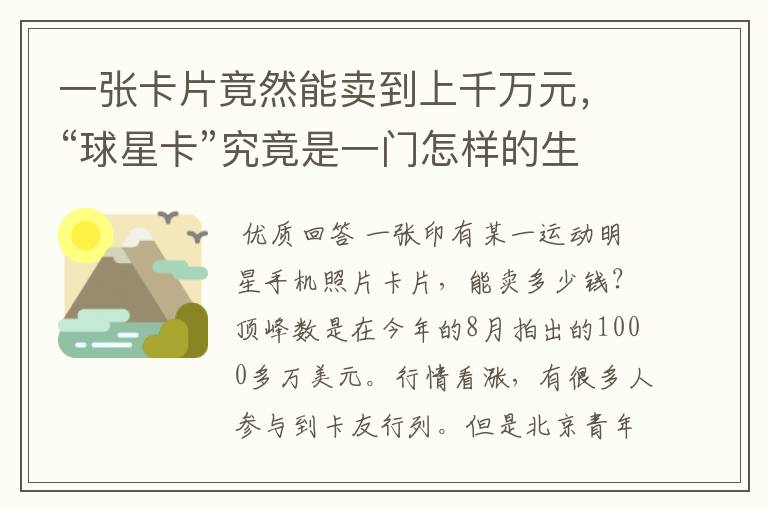 一张卡片竟然能卖到上千万元，“球星卡”究竟是一门怎样的生

优质回答 一张印有某一运动明星手机照片卡片，能卖多少钱？顶峰数是在今年的8月拍出的1000多万美元。行情看涨，有很多人参与到卡友行列。但是北京青年